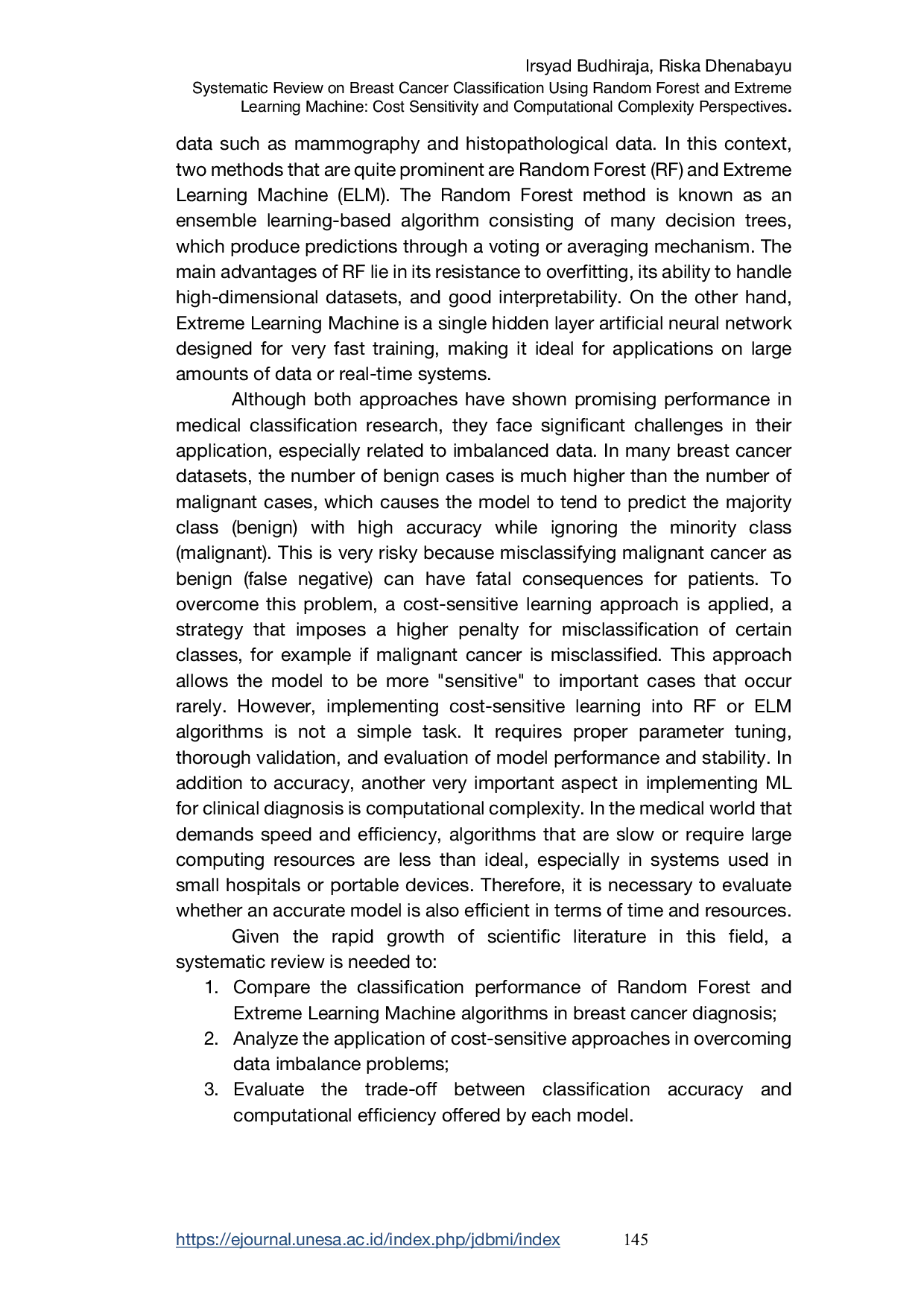 Irsyad Budhiraja, Riska Dhenabayu
Systematic Review on Breast Cancer Classification Using Random Forest and Extreme Learning Machine: Cost Sensitivity and Computational Complexity Perspectives.

data such as mammography and histopathological data. In this context, two methods that are quite prominent are Random Forest (RF) and Extreme Learning Machine (ELM). The Random Forest method is known as an ensemble learning-based algorithm consisting of many decision trees, which produce predictions through a voting or averaging mechanism. The main advantages of RF lie in its resistance to overfitting, its ability to handle high-dimensional datasets, and good interpretability. On the other hand, Extreme Learning Machine is a single hidden layer artificial neural network designed for very fast training, making it ideal for applications on large amounts of data or real-time systems.

Although both approaches have shown promising performance in medical classification research, they face significant challenges in their application, especially related to imbalanced data. In many breast cancer datasets, the number of benign cases is much higher than the number of malignant cases, which causes the model to tend to predict the majority class (benign) with high accuracy while ignoring the minority class (malignant). This is very risky because misclassifying malignant cancer as benign (false negative) can have fatal consequences for patients. To overcome this problem, a cost-sensitive learning approach is applied, a strategy that imposes a higher penalty for misclassification of certain classes, for example if malignant cancer is misclassified. This approach allows the model to be more "sensitive" to important cases that occur rarely. However, implementing cost-sensitive learning into RF or ELM algorithms is not a simple task. It requires proper parameter tuning, thorough validation, and evaluation of model performance and stability. In addition to accuracy, another very important aspect in implementing ML for clinical diagnosis is computational complexity. In the medical world that demands speed and efficiency, algorithms that are slow or require large computing resources are less than ideal, especially in systems used in small hospitals or portable devices. Therefore, it is necessary to evaluate whether an accurate model is also efficient in terms of time and resources.

Given the rapid growth of scientific literature in this field, a systematic review is needed to:
1. Compare the classification performance of Random Forest and Extreme Learning Machine algorithms in breast cancer diagnosis;
2. Analyze the application of cost-sensitive approaches in overcoming data imbalance problems;
3. Evaluate the trade-off between classification accuracy and computational efficiency offered by each model.

https://ejournal.unesa.ac.id/index.php/jdbmi/index 145